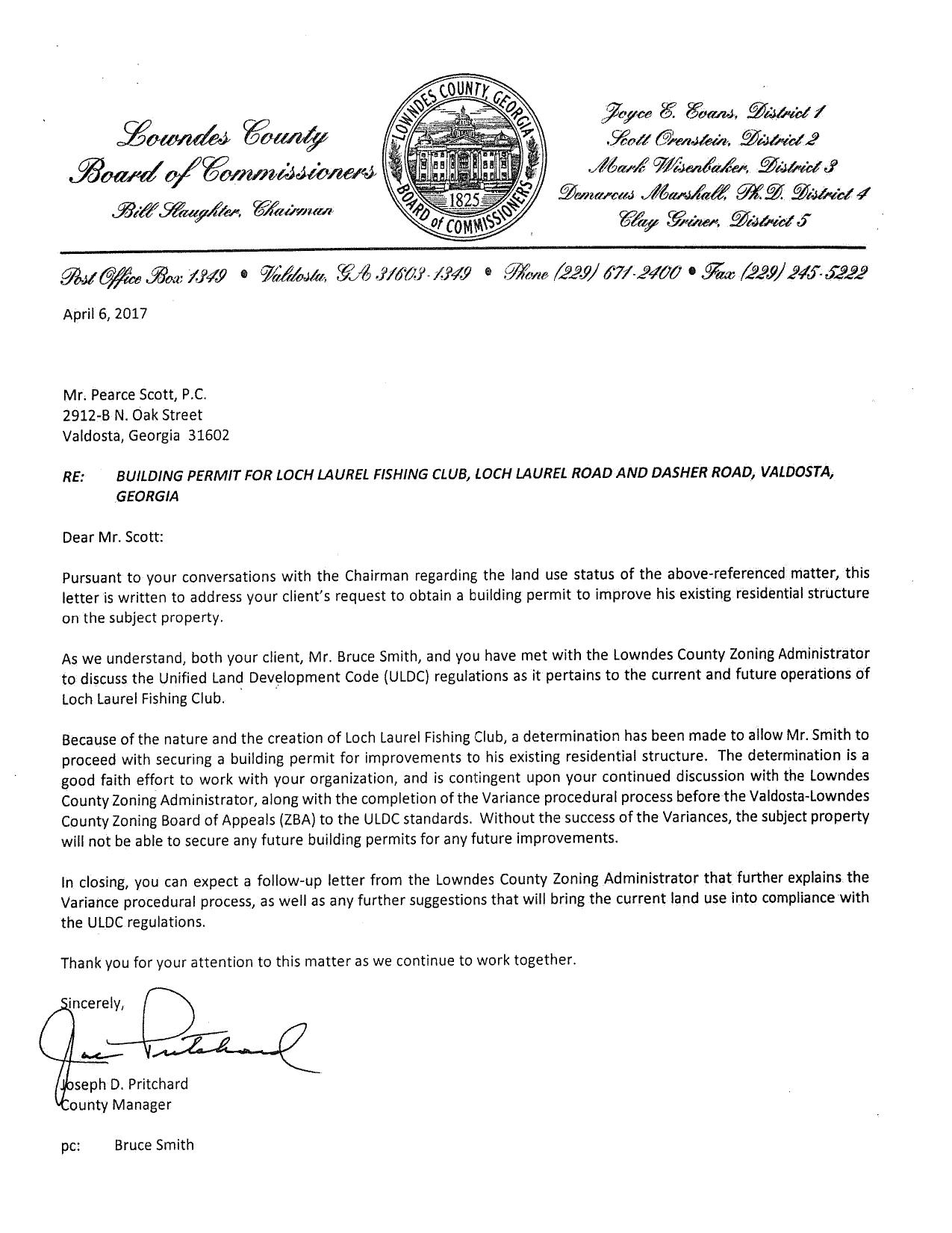 Lowndes County
Board of Commissioners
Bill Slaughter, Chairman

LOWNDES COUNTY, GEORGIA
1825
BOARD of COMMISSIONERS

Joyce E. Evans, District 1
Scott Orenstein, District 2
Mark Wisenbaker, District 3
Demarcus Marshall, Ph.D. District 4
Clay Griner, District 5

Post Office Box 1349 • Valdosta, GA 31603-1349 • Phone (229) 671-2400 • Fax (229) 245-5222

April 6, 2017

Mr. Pearce Scott, P.C.
2912-B N. Oak Street
Valdosta, Georgia 31602

RE: BUILDING PERMIT FOR LOCH LAUREL FISHING CLUB, LOCH LAUREL ROAD AND DASHER ROAD, VALDOSTA, GEORGIA

Dear Mr. Scott:

Pursuant to your conversations with the Chairman regarding the land use status of the above-referenced matter, this letter is written to address your client's request to obtain a building permit to improve his existing residential structure on the subject property.

As we understand, both your client, Mr. Bruce Smith, and you have met with the Lowndes County Zoning Administrator to discuss the Unified Land Development Code (ULDC) regulations as it pertains to the current and future operations of Loch Laurel Fishing Club.

Because of the nature and the creation of Loch Laurel Fishing Club, a determination has been made to allow Mr. Smith to proceed with securing a building permit for improvements to his existing residential structure. The determination is a good faith effort to work with your organization, and is contingent upon your continued discussion with the Lowndes County Zoning Administrator, along with the completion of the Variance procedural process before the Valdosta-Lowndes County Zoning Board of Appeals (ZBA) to the ULDC standards. Without the success of the Variances, the subject property will not be able to secure any future building permits for any future improvements.

In closing, you can expect a follow-up letter from the Lowndes County Zoning Administrator that further explains the Variance procedural process, as well as any further suggestions that will bring the current land use into compliance with the ULDC regulations.

Thank you for your attention to this matter as we continue to work together.

Sincerely,

Joe Pritchard

Joseph D. Pritchard
County Manager

pc: Bruce Smith